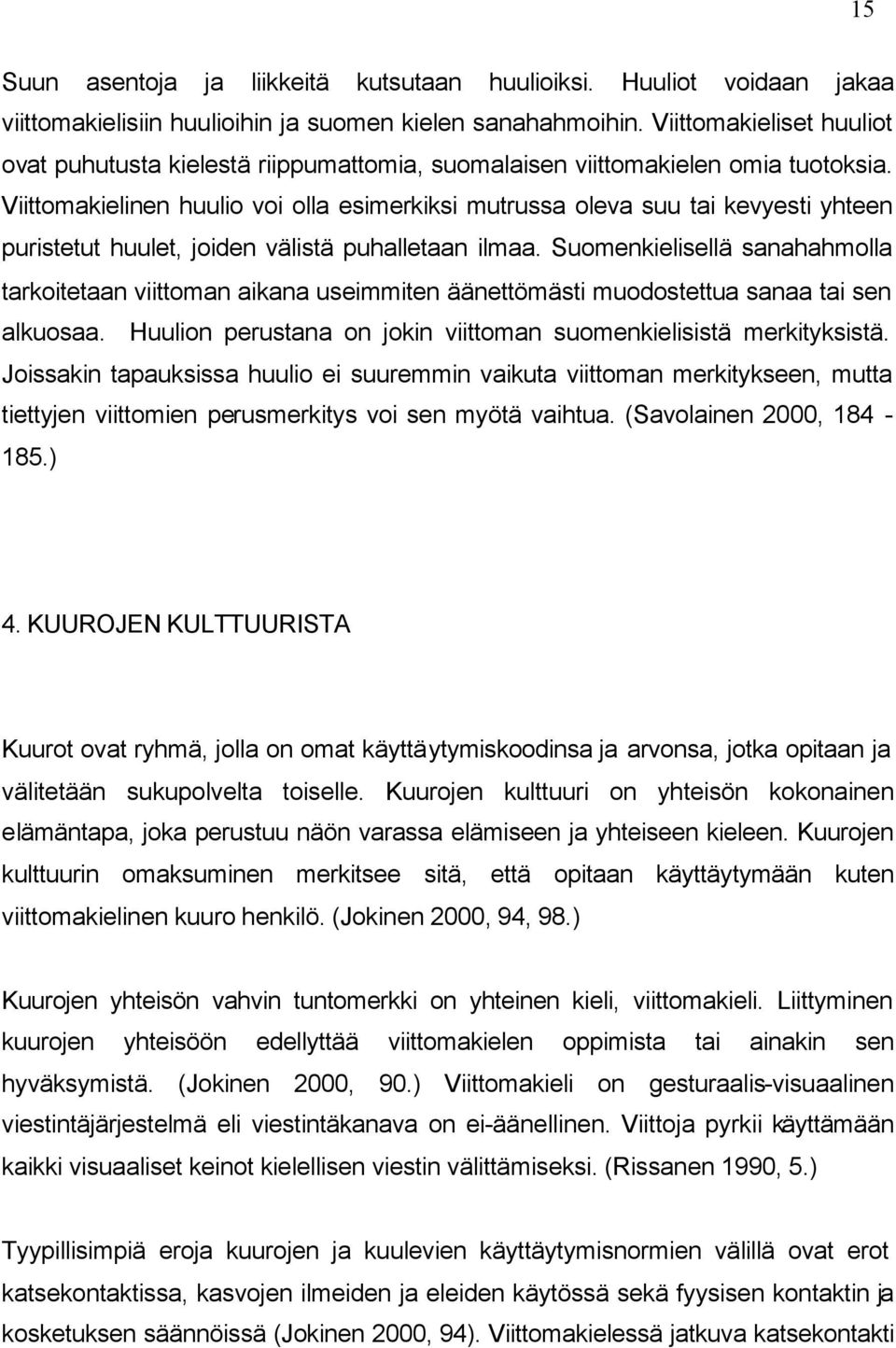 15

Suun asentoja ja liikkeitä kutsutaan huulioiksi. Huuliot voidaan jakaa viittomakielisiin huulioihin ja suomen kielen sanahahmoihin. Viittomakieliset huuliot ovat puhutusta kielestä riippumattomia, suomalaisen viittomakielen omia tuotoksia. Viittomakielinen huulio voi olla esimerkiksi mutrussa oleva suu tai kevyesti yhteen puristetut huulet, joiden välistä puhalletaan ilmaa. Suomenkielisellä sanahahmolla tarkoitetaan viittoman aikana useimmiten äänettömästi muodostettua sanaa tai sen alkuosaa. Huulion perustana on jokin viittoman suomenkielisistä merkityksistä. Joissakin tapauksissa huulio ei suuremmin vaikuta viittoman merkitykseen, mutta tiettyjen viittomien perusmerkitys voi sen myötä vaihtua. (Savolainen 2000, 184 - 185.)

4. KUUROJEN KULTTUURISTA

Kuurot ovat ryhmä, jolla on omat käyttäytymiskoodinsa ja arvonsa, jotka opitaan ja välitetään sukupolvelta toiselle. Kuurojen kulttuuri on yhteisön kokonainen elämäntapa, joka perustuu näön varassa elämiseen ja yhteiseen kieleen. Kuurojen kulttuurin omaksuminen merkitsee sitä, että opitaan käyttäytymään kuten viittomakielinen kuuro henkilö. (Jokinen 2000, 94, 98.)

Kuurojen yhteisön vahvin tuntomerkki on yhteinen kieli, viittomakieli. Liittyminen kuurojen yhteisöön edellyttää viittomakielen oppimista tai ainakin sen hyväksymistä. (Jokinen 2000, 90.) Viittomakieli on gesturaalis-visuaalinen viestintäjärjestelmä eli viestintäkanava on ei-äänellinen. Viittoja pyrkii käyttämään kaikki visuaaliset keinot kielellisen viestin välittämiseksi. (Rissanen 1990, 5.)

Tyypillisimpiä eroja kuurojen ja kuulevien käyttäytymisnormien välillä ovat erot katsekontaktissa, kasvojen ilmeiden ja eleiden käytössä sekä fyysisen kontaktin ja kosketuksen säännöissä (Jokinen 2000, 94). Viittomakielessä jatkuva katsekontakti